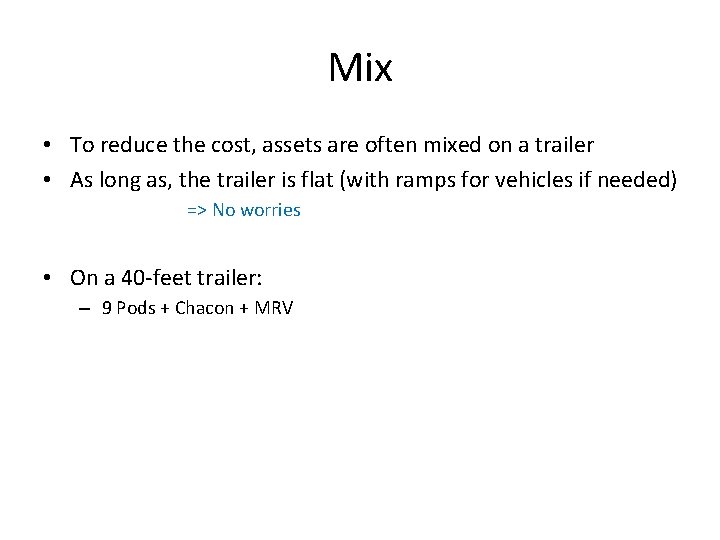 Mix

• To reduce the cost, assets are often mixed on a trailer
• As long as, the trailer is flat (with ramps for vehicles if needed)
=> No worries

• On a 40-feet trailer:
– 9 Pods + Chacon + MRV